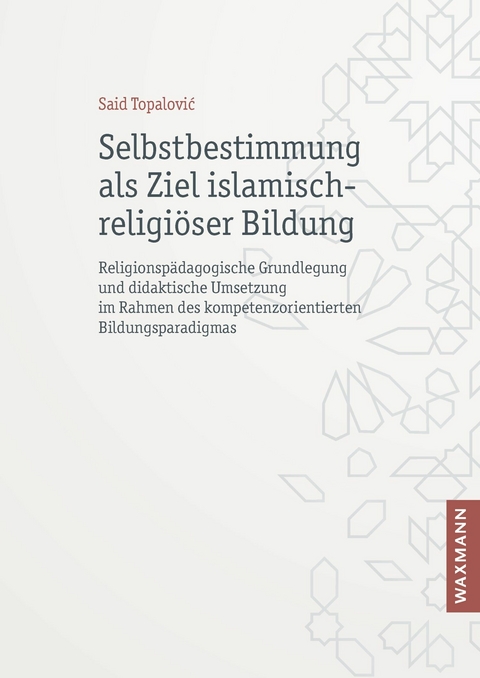 Said Topalović

Selbstbestimmung als Ziel islamisch-religiöser Bildung

Religionspädagogische Grundlegung und didaktische Umsetzung im Rahmen des kompetenzorientierten Bildungsparadigmas

WAXMANN